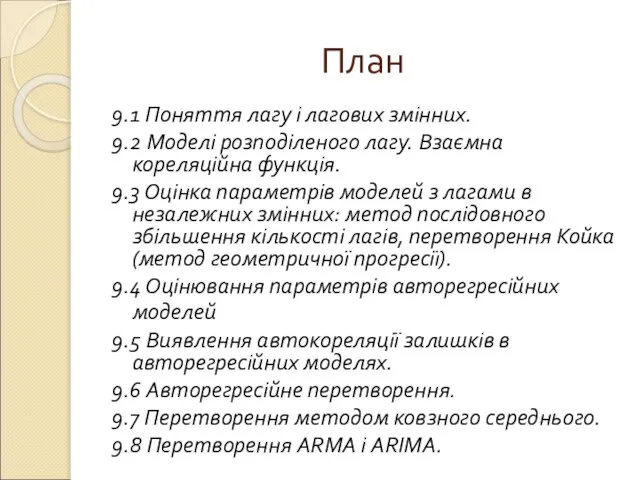 План

9.1 Поняття лагу і лагових змінних.

9.2 Моделі розподіленого лагу. Взаємна кореляційна функція.

9.3 Оцінка параметрів моделей з лагами в незалежних змінних: метод послідовного збільшення кількості лагів, перетворення Койка (метод геометричної прогресії).

9.4 Оцінювання параметрів авторегресійних моделей

9.5 Виявлення автокореляції залишків в авторегресійних моделях.

9.6 Авторегресійне перетворення.

9.7 Перетворення методом ковзного середнього.

9.8 Перетворення ARMA і ARIMA.